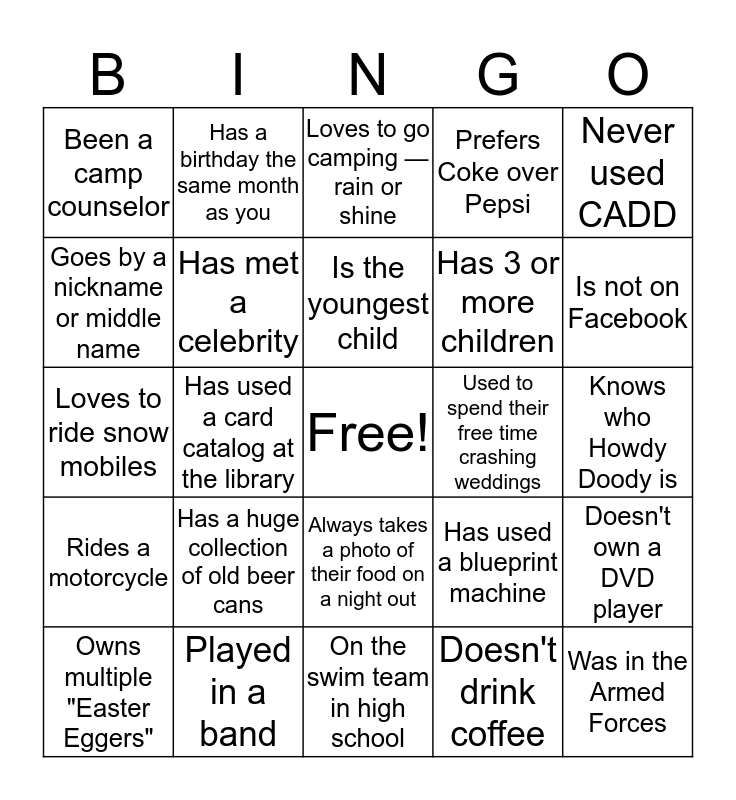 | B | I | N | G | O |
|---|---|---|---|---|
| Been a camp counselor | Has a birthday the same month as you | Loves to go camping — rain or shine | Prefers Coke over Pepsi | Never used CADD |
| Goes by a nickname or middle name | Has met a celebrity | Is the youngest child | Has 3 or more children | Is not on Facebook |
| Loves to ride snow mobiles | Has used a card catalog at the library | Free! | Used to spend their free time crashing weddings | Knows who Howdy Doody is |
| Rides a motorcycle | Has a huge collection of old beer cans | Always takes a photo of their food on a night out | Has used a blueprint machine | Doesn't own a DVD player |
| Owns multiple "Easter Eggers" | Played in a band | On the swim team in high school | Doesn't drink coffee | Was in the Armed Forces |